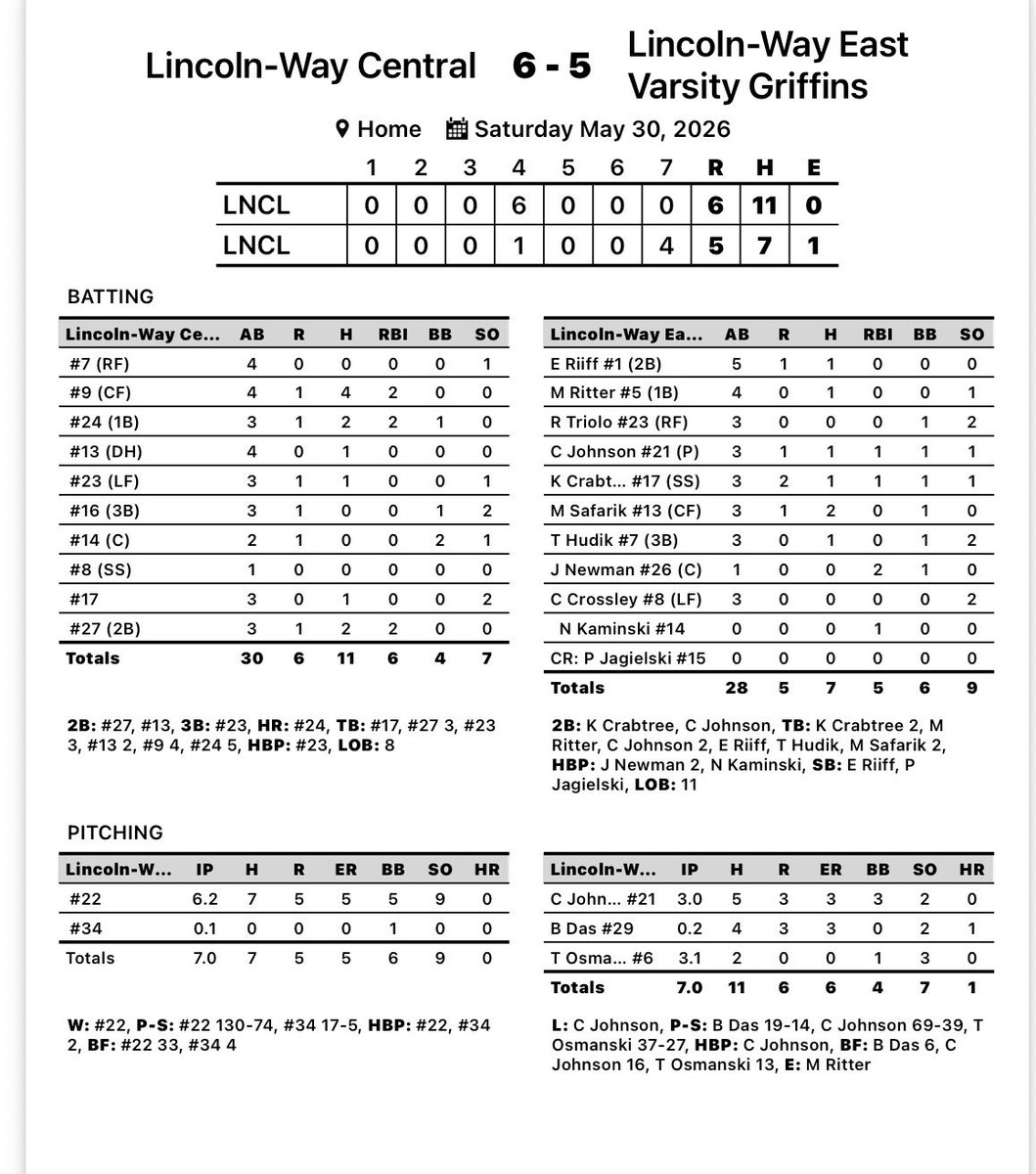 Lincoln-Way Central 6 - 5 Lincoln-Way East Varsity Griffins

Home Saturday May 30, 2026

| | 1 | 2 | 3 | 4 | 5 | 6 | 7 | R | H | E |
|---|---|---|---|---|---|---|---|---|---|---|
| LNCL | 0 | 0 | 0 | 6 | 0 | 0 | 0 | 6 | 11 | 0 |
| LNCL | 0 | 0 | 0 | 1 | 0 | 0 | 4 | 5 | 7 | 1 |

BATTING

| Lincoln-Way Ce... | AB | R | H | RBI | BB | SO |
|---|---|---|---|---|---|---|
| #7 (RF) | 4 | 0 | 0 | 0 | 0 | 1 |
| #9 (CF) | 4 | 1 | 4 | 2 | 0 | 0 |
| #24 (1B) | 3 | 1 | 2 | 2 | 1 | 0 |
| #13 (DH) | 4 | 0 | 1 | 0 | 0 | 0 |
| #23 (LF) | 3 | 1 | 1 | 0 | 0 | 1 |
| #16 (3B) | 3 | 1 | 0 | 0 | 1 | 2 |
| #14 (C) | 2 | 1 | 0 | 0 | 2 | 1 |
| #8 (SS) | 1 | 0 | 0 | 0 | 0 | 0 |
| #17 | 3 | 0 | 1 | 0 | 0 | 2 |
| #27 (2B) | 3 | 1 | 2 | 2 | 0 | 0 |
| Totals | 30 | 6 | 11 | 6 | 4 | 7 |

2B: #27, #13, 3B: #23, HR: #24, TB: #17, #27 3, #23 3, #13 2, #9 4, #24 5, HBP: #23, LOB: 8

| Lincoln-Way Ea... | AB | R | H | RBI | BB | SO |
|---|---|---|---|---|---|---|
| E Riiff #1 (2B) | 5 | 1 | 1 | 0 | 0 | 0 |
| M Ritter #5 (1B) | 4 | 0 | 1 | 0 | 0 | 1 |
| R Triolo #23 (RF) | 3 | 0 | 0 | 0 | 1 | 2 |
| C Johnson #21 (P) | 3 | 1 | 1 | 1 | 1 | 1 |
| K Crabt... #17 (SS) | 3 | 2 | 1 | 1 | 1 | 1 |
| M Safarik #13 (CF) | 3 | 1 | 2 | 0 | 1 | 0 |
| T Hudik #7 (3B) | 3 | 0 | 1 | 0 | 1 | 2 |
| J Newman #26 (C) | 1 | 0 | 0 | 2 | 1 | 0 |
| C Crossley #8 (LF) | 3 | 0 | 0 | 0 | 0 | 2 |
| N Kaminski #14 | 0 | 0 | 0 | 1 | 0 | 0 |
| CR: P Jagielski #15 | 0 | 0 | 0 | 0 | 0 | 0 |
| Totals | 28 | 5 | 7 | 5 | 6 | 9 |

2B: K Crabtree, C Johnson, TB: K Crabtree 2, M Ritter, C Johnson 2, E Riiff, T Hudik, M Safarik 2, HBP: J Newman 2, N Kaminski, SB: E Riiff, P Jagielski, LOB: 11

PITCHING

| Lincoln-W... | IP | H | R | ER | BB | SO | HR |
|---|---|---|---|---|---|---|---|
| #22 | 6.2 | 7 | 5 | 5 | 5 | 9 | 0 |
| #34 | 0.1 | 0 | 0 | 0 | 1 | 0 | 0 |
| Totals | 7.0 | 7 | 5 | 5 | 6 | 9 | 0 |

W: #22, P-S: #22 130-74, #34 17-5, HBP: #22, #34 2, BF: #22 33, #34 4

| Lincoln-W... | IP | H | R | ER | BB | SO | HR |
|---|---|---|---|---|---|---|---|
| C John... #21 | 3.0 | 5 | 3 | 3 | 3 | 2 | 0 |
| B Das #29 | 0.2 | 4 | 3 | 3 | 0 | 2 | 1 |
| T Osma... #6 | 3.1 | 2 | 0 | 0 | 1 | 3 | 0 |
| Totals | 7.0 | 11 | 6 | 6 | 4 | 7 | 1 |

L: C Johnson, P-S: B Das 19-14, C Johnson 69-39, T Osmanski 37-27, HBP: C Johnson, BF: B Das 6, C Johnson 16, T Osmanski 13, E: M Ritter